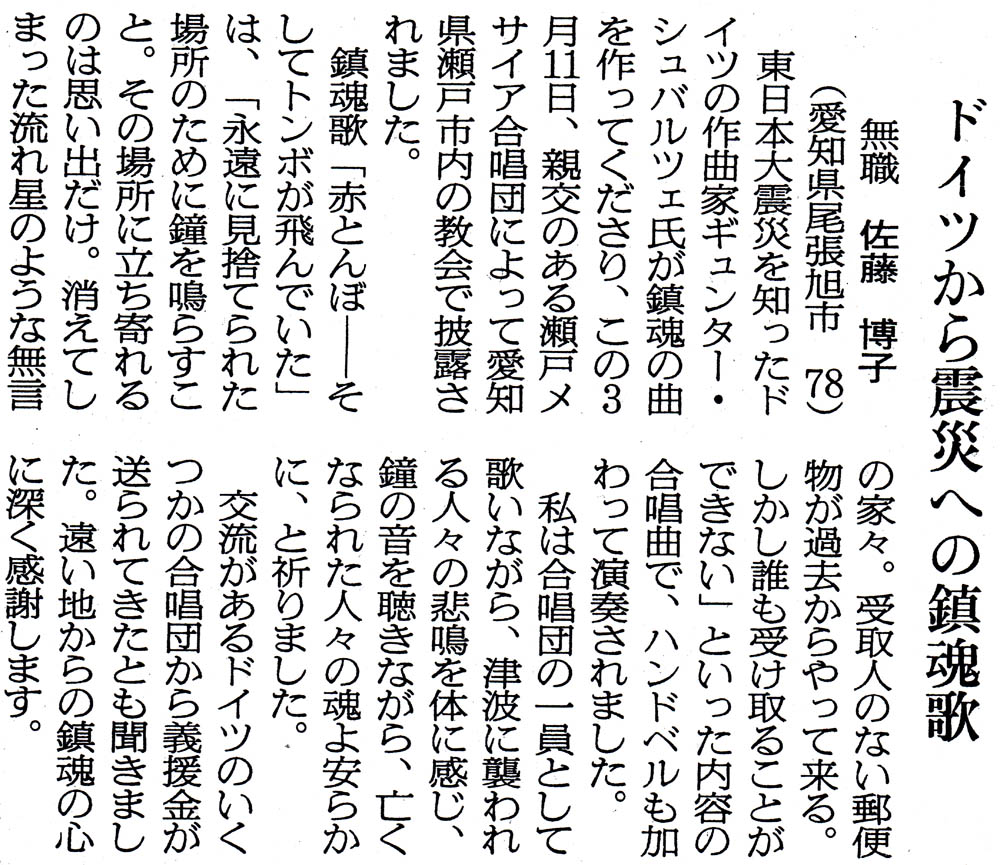 ドイツから震災への鎮魂歌

無職　佐藤　博子
（愛知県尾張旭市　78）

東日本大震災を知ったドイツの作曲家ギュンター・シュバルツェ氏が鎮魂の曲を作ってくださり、この3月11日、親交のある瀬戸メサイア合唱団によって愛知県瀬戸市内の教会で披露されました。

鎮魂歌「赤とんぼ——そしてトンボが飛んでいた」は、「永遠に見捨てられた場所のために鐘を鳴らすこと。その場所に立ち寄れるのは思い出だけ。消えてしまった流れ星のような無言の家々。受取人のない郵便物が過去からやって来る。しかし誰も受け取ることができない」といった内容の合唱曲で、ハンドベルも加わって演奏されました。

私は合唱団の一員として歌いながら、津波に襲われる人々の悲鳴を体に感じ、鐘の音を聴きながら、亡くなられた人々の魂よ安らかに、と祈りました。

交流があるドイツのいくつかの合唱団から義援金が送られてきたとも聞きました。遠い地からの鎮魂の心に深く感謝します。